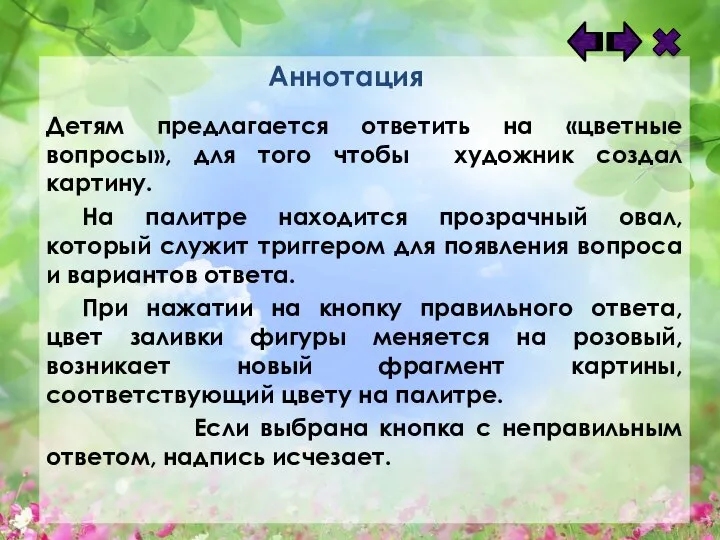 Аннотация

Детям предлагается ответить на «цветные вопросы», для того чтобы художник создал картину.

На палитре находится прозрачный овал, который служит триггером для появления вопроса и вариантов ответа.

При нажатии на кнопку правильного ответа, цвет заливки фигуры меняется на розовый, возникает новый фрагмент картины, соответствующий цвету на палитре.

Если выбрана кнопка с неправильным ответом, надпись исчезает.